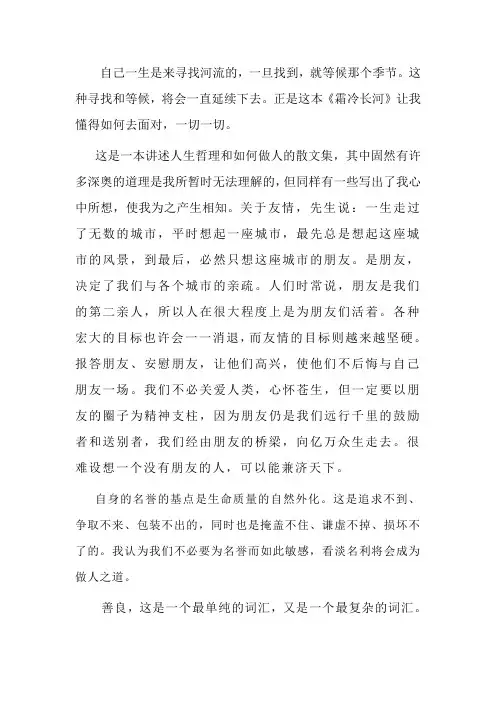 自己一生是来寻找河流的，一旦找到，就等候那个季节。这种寻找和等候，将会一直延续下去。正是这本《霜冷长河》让我懂得如何去面对，一切一切。

这是一本讲述人生哲理和如何做人的散文集，其中固然有许多深奥的道理是我所暂时无法理解的，但同样有一些写出了我心中所想，使我为之产生相知。关于友情，先生说：一生走过了无数的城市，平时想起一座城市，最先总是想起这座城市的风景，到最后，必然只想这座城市的朋友。是朋友，决定了我们与各个城市的亲疏。人们时常说，朋友是我们的第二亲人，所以人在很大程度上是为朋友们活着。各种宏大的目标也许会一一消退，而友情的目标则越来越坚硬。报答朋友、安慰朋友，让他们高兴，使他们不后悔与自己朋友一场。我们不必关爱人类，心怀苍生，但一定要以朋友的圈子为精神支柱，因为朋友仍是我们远行千里的鼓励者和送别者，我们经由朋友的桥梁，向亿万众生走去。很难设想一个没有朋友的人，可以能兼济天下。

自身的名誉的基点是生命质量的自然外化。这是追求不到、争取不来、包装不出的，同时也是掩盖不住、谦虚不掉、损坏不了的。我认为我们不必要为名誉而如此敏感，看淡名利将会成为做人之道。

善良，这是一个最单纯的词汇，又是一个最复杂的词汇。